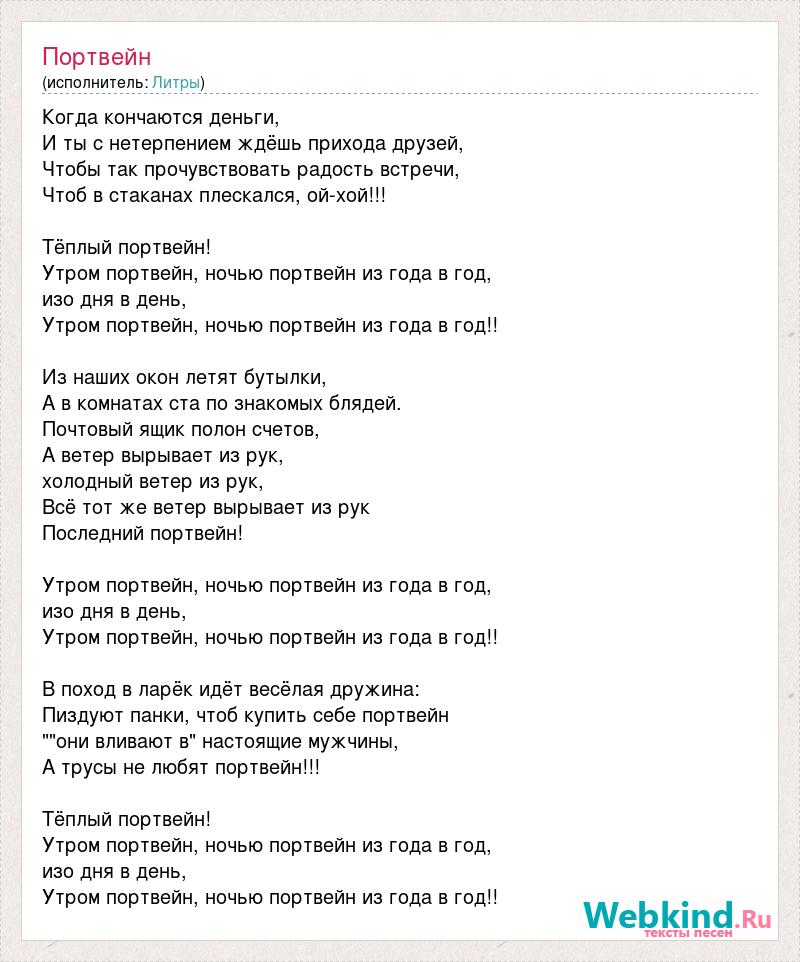 Портвейн
(исполнитель: Литры)

Когда кончаются деньги,
И ты с нетерпением ждёшь прихода друзей,
Чтобы так прочувствовать радость встречи,
Чтоб в стаканах плескался, ой-хой!!!

Тёплый портвейн!
Утром портвейн, ночью портвейн из года в год,
изо дня в день,
Утром портвейн, ночью портвейн из года в год!!

Из наших окон летят бутылки,
А в комнатах ста по знакомых блядей.
Почтовый ящик полон счетов,
А ветер вырывает из рук,
холодный ветер из рук,
Всё тот же ветер вырывает из рук
Последний портвейн!

Утром портвейн, ночью портвейн из года в год,
изо дня в день,
Утром портвейн, ночью портвейн из года в год!!

В поход в ларёк идёт весёлая дружина:
Пиздуют панки, чтоб купить себе портвейн
""они вливают в" настоящие мужчины,
А трусы не любят портвейн!!!

Тёплый портвейн!
Утром портвейн, ночью портвейн из года в год,
изо дня в день,
Утром портвейн, ночью портвейн из года в год!!

Webkind.Ru
тексты песен